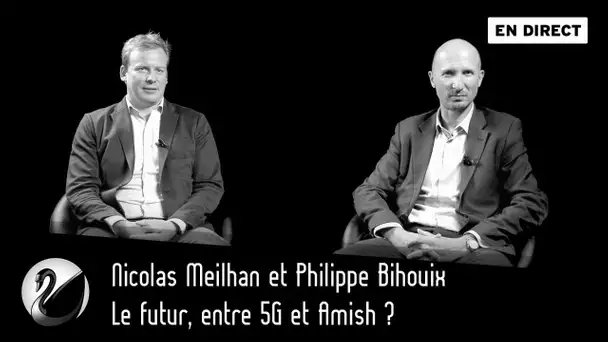 EN DIRECT

Nicolas Meilhan et Philippe Bihouix
Le futur, entre 5G et Amish ?